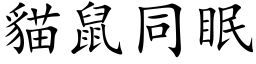 貓鼠同眠